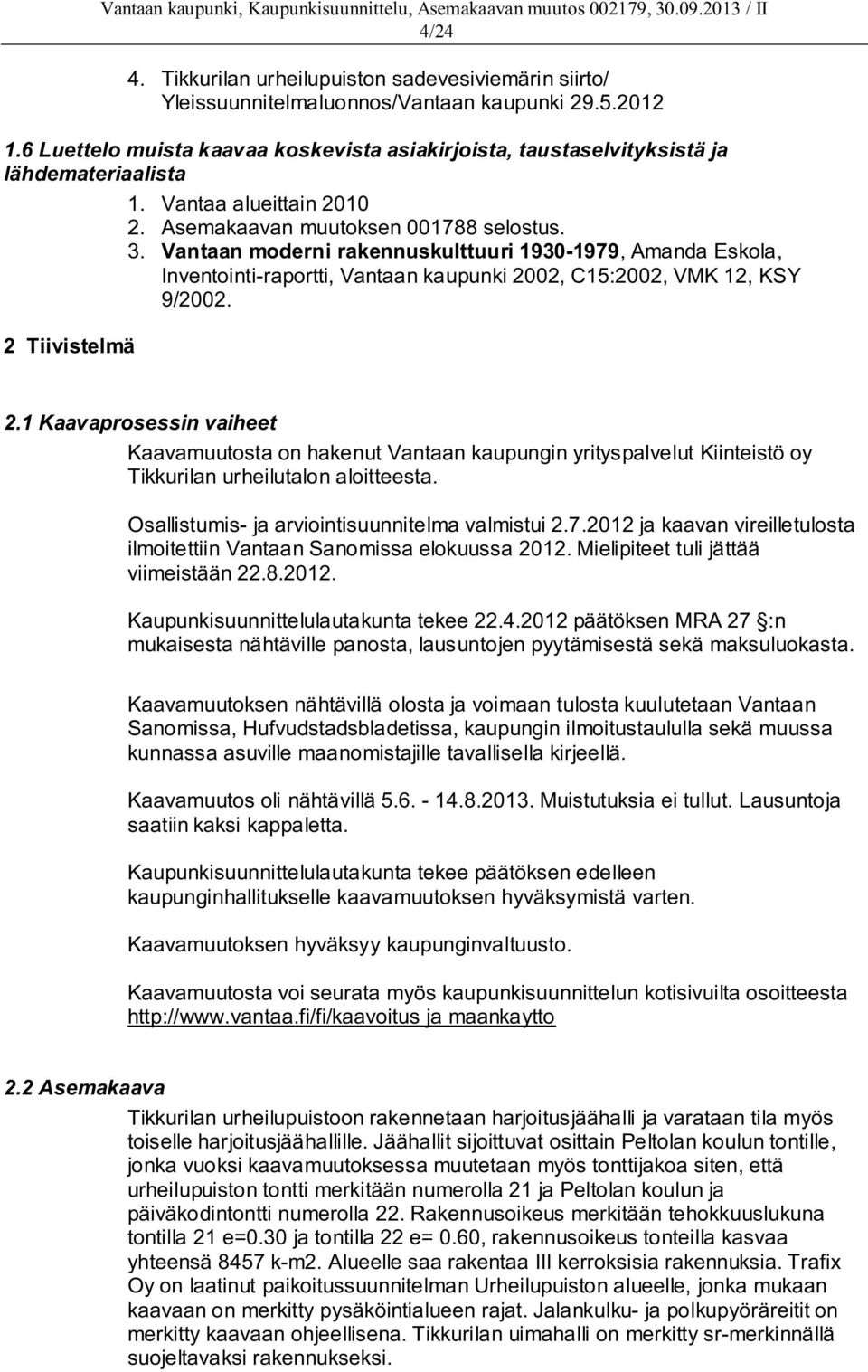 Vantaan kaupunki, Kaupunkisuunnittelu, Asemakaavan muutos 002179, 30.09.2013 / II
4/24

4. Tikkurilan urheilupuiston sadevesiviemärin siirto/ Yleissuunnitelmaluonnos/Vantaan kaupunki 29.5.2012

1.6 Luettelo muista kaavaa koskevista asiakirjoista, taustaselvityksistä ja lähdemateriaalista

1. Vantaa alueittain 2010
2. Asemakaavan muutoksen 001788 selostus.
3. Vantaan moderni rakennuskulttuuri 1930-1979, Amanda Eskola, Inventointi-raportti, Vantaan kaupunki 2002, C15:2002, VMK 12, KSY 9/2002.

2 Tiivistelmä

2.1 Kaavaprosessin vaiheet

Kaavamuutosta on hakenut Vantaan kaupungin yrityspalvelut Kiinteistö oy Tikkurilan urheilutalon aloitteesta.

Osallistumis- ja arviointisuunnitelma valmistui 2.7.2012 ja kaavan vireilletulosta ilmoitettiin Vantaan Sanomissa elokuussa 2012. Mielipiteet tuli jättää viimeistään 22.8.2012.

Kaupunkisuunnittelulautakunta tekee 22.4.2012 päätöksen MRA 27 :n mukaisesta nähtäville panosta, lausuntojen pyytämisestä sekä maksuluokasta.

Kaavamuutoksen nähtävillä olosta ja voimaan tulosta kuulutetaan Vantaan Sanomissa, Hufvudstadsbladetissa, kaupungin ilmoitustaululla sekä muussa kunnassa asuville maanomistajille tavallisella kirjeellä.

Kaavamuutos oli nähtävillä 5.6. - 14.8.2013. Muistutuksia ei tullut. Lausuntoja saatiin kaksi kappaletta.

Kaupunkisuunnittelulautakunta tekee päätöksen edelleen kaupunginhallitukselle kaavamuutoksen hyväksymistä varten.

Kaavamuutoksen hyväksyy kaupunginvaltuusto.

Kaavamuutosta voi seurata myös kaupunkisuunnittelun kotisivuilta osoitteesta http://www.vantaa.fi/fi/kaavoitus ja maankaytto

2.2 Asemakaava

Tikkurilan urheilupuistoon rakennetaan harjoitusjäähalli ja varataan tila myös toiselle harjoitusjäähallille. Jäähallit sijoittuvat osittain Peltolan koulun tontille, jonka vuoksi kaavamuutoksessa muutetaan myös tonttijakoa siten, että urheilupuiston tontti merkitään numerolla 21 ja Peltolan koulun ja päiväkodintontti numerolla 22. Rakennusoikeus merkitään tehokkuuslukuna tontilla 21 e=0.30 ja tontilla 22 e= 0.60, rakennusoikeus tonteilla kasvaa yhteensä 8457 k-m2. Alueelle saa rakentaa III kerroksisia rakennuksia. Trafix Oy on laatinut paikoitussuunnitelman Urheilupuiston alueelle, jonka mukaan kaavaan on merkitty pysäköintialueen rajat. Jalankulku- ja polkupyöräreitit on merkitty kaavaan ohjeellisena. Tikkurilan uimahalli on merkitty sr-merkinnällä suojeltavaksi rakennukseksi.